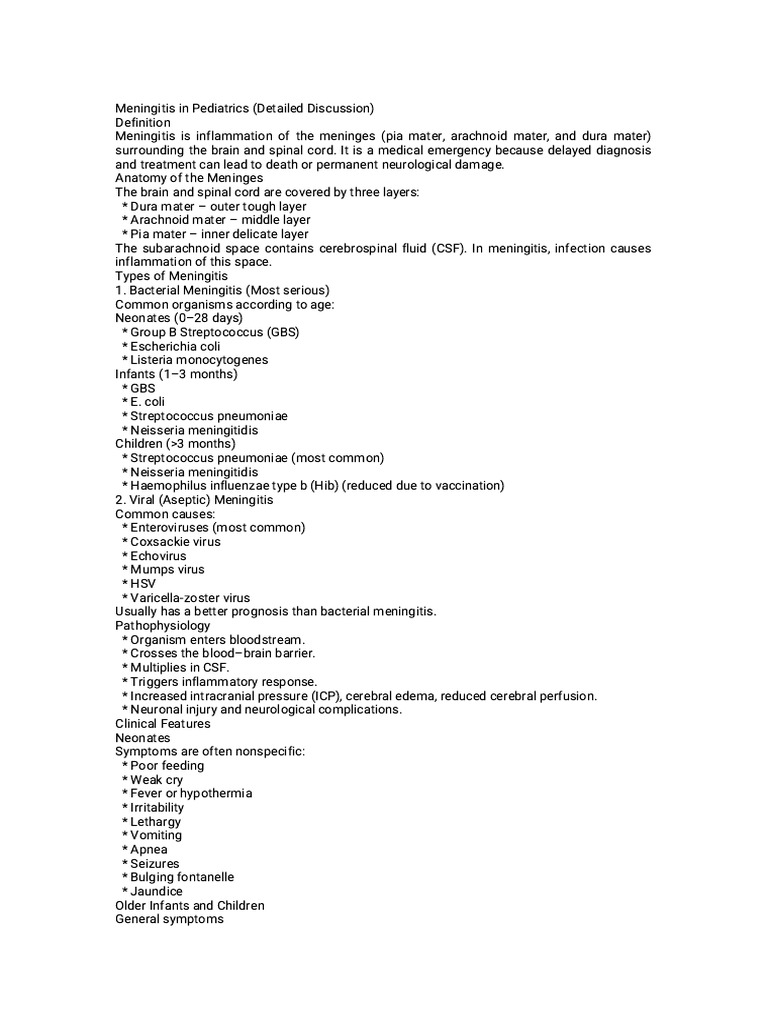 Meningitis in Pediatrics (Detailed Discussion)
Definition
Meningitis is inflammation of the meninges (pia mater, arachnoid mater, and dura mater) surrounding the brain and spinal cord. It is a medical emergency because delayed diagnosis and treatment can lead to death or permanent neurological damage.
Anatomy of the Meninges
The brain and spinal cord are covered by three layers:
* Dura mater – outer tough layer
* Arachnoid mater – middle layer
* Pia mater – inner delicate layer
The subarachnoid space contains cerebrospinal fluid (CSF). In meningitis, infection causes inflammation of this space.
Types of Meningitis
1. Bacterial Meningitis (Most serious)
Common organisms according to age:
Neonates (0–28 days)
* Group B Streptococcus (GBS)
* Escherichia coli
* Listeria monocytogenes
Infants (1–3 months)
* GBS
* E. coli
* Streptococcus pneumoniae
* Neisseria meningitidis
Children (>3 months)
* Streptococcus pneumoniae (most common)
* Neisseria meningitidis
* Haemophilus influenzae type b (Hib) (reduced due to vaccination)
2. Viral (Aseptic) Meningitis
Common causes:
* Enteroviruses (most common)
* Coxsackie virus
* Echovirus
* Mumps virus
* HSV
* Varicella-zoster virus
Usually has a better prognosis than bacterial meningitis.
Pathophysiology
* Organism enters bloodstream.
* Crosses the blood–brain barrier.
* Multiplies in CSF.
* Triggers inflammatory response.
* Increased intracranial pressure (ICP), cerebral edema, reduced cerebral perfusion.
* Neuronal injury and neurological complications.
Clinical Features
Neonates
Symptoms are often nonspecific:
* Poor feeding
* Weak cry
* Fever or hypothermia
* Irritability
* Lethargy
* Vomiting
* Apnea
* Seizures
* Bulging fontanelle
* Jaundice
Older Infants and Children
General symptoms